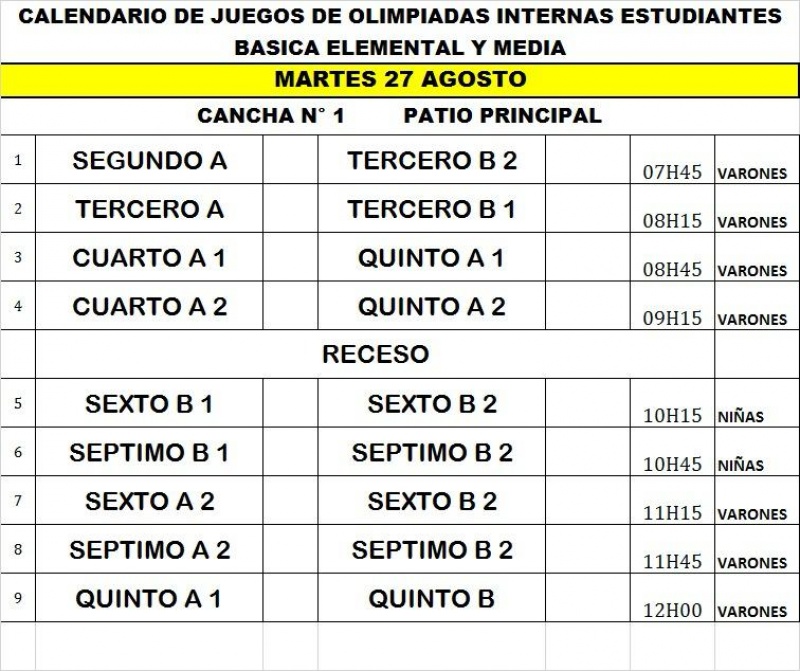 CALENDARIO DE JUEGOS DE OLIMPIADAS INTERNAS ESTUDIANTES
BASICA ELEMENTAL Y MEDIA

MARTES 27 AGOSTO

CANCHA N° 1 PATIO PRINCIPAL

| | | | | | | |
|---|---|---|---|---|---|---|
| 1 | SEGUNDO A | | TERCERO B 2 | | 07H45 | VARONES |
| 2 | TERCERO A | | TERCERO B 1 | | 08H15 | VARONES |
| 3 | CUARTO A 1 | | QUINTO A 1 | | 08H45 | VARONES |
| 4 | CUARTO A 2 | | QUINTO A 2 | | 09H15 | VARONES |
| | RECESO | | | | | |
| 5 | SEXTO B 1 | | SEXTO B 2 | | 10H15 | NIÑAS |
| 6 | SEPTIMO B 1 | | SEPTIMO B 2 | | 10H45 | NIÑAS |
| 7 | SEXTO A 2 | | SEXTO B 2 | | 11H15 | VARONES |
| 8 | SEPTIMO A 2 | | SEPTIMO B 2 | | 11H45 | VARONES |
| 9 | QUINTO A 1 | | QUINTO B | | 12H00 | VARONES |